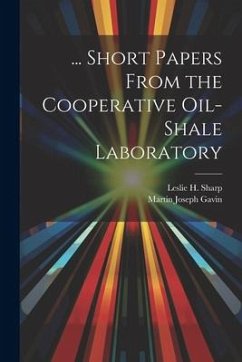 ... Short Papers From the Cooperative Oil-Shale Laboratory

Leslie H. Sharp
Martin Joseph Gavin